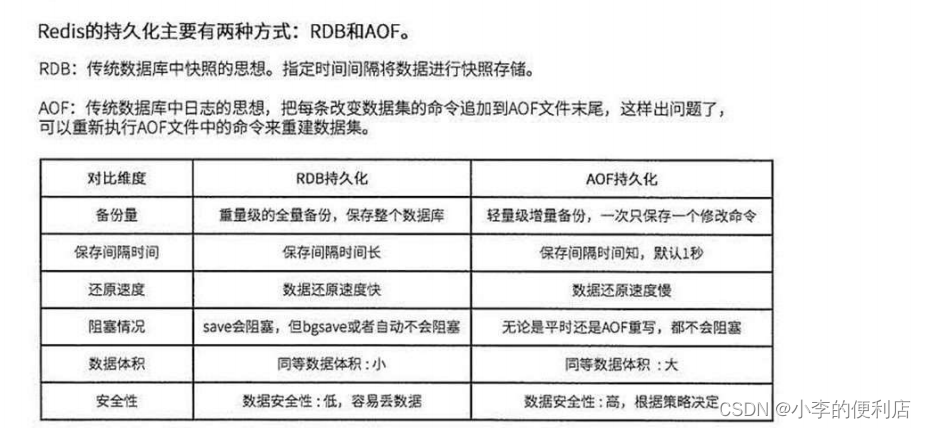 Redis的持久化主要有两种方式：RDB和AOF。

RDB：传统数据库中快照的思想。指定时间间隔将数据进行快照存储。

AOF：传统数据库中日志的思想，把每条改变数据集的命令追加到AOF文件末尾，这样出问题了，可以重新执行AOF文件中的命令来重建数据集。

| 对比维度 | RDB持久化 | AOF持久化 |
|---|---|---|
| 备份量 | 重量级的全量备份，保存整个数据库 | 轻量级增量备份，一次只保存一个修改命令 |
| 保存间隔时间 | 保存间隔时间长 | 保存间隔时间知，默认1秒 |
| 还原速度 | 数据还原速度快 | 数据还原速度慢 |
| 阻塞情况 | save会阻塞，但bgsave或者自动不会阻塞 | 无论是平时还是AOF重写，都不会阻塞 |
| 数据体积 | 同等数据体积：小 | 同等数据体积：大 |
| 安全性 | 数据安全性：低，容易丢数据 | 数据安全性：高，根据策略决定 |

CSDN @小李的便利店